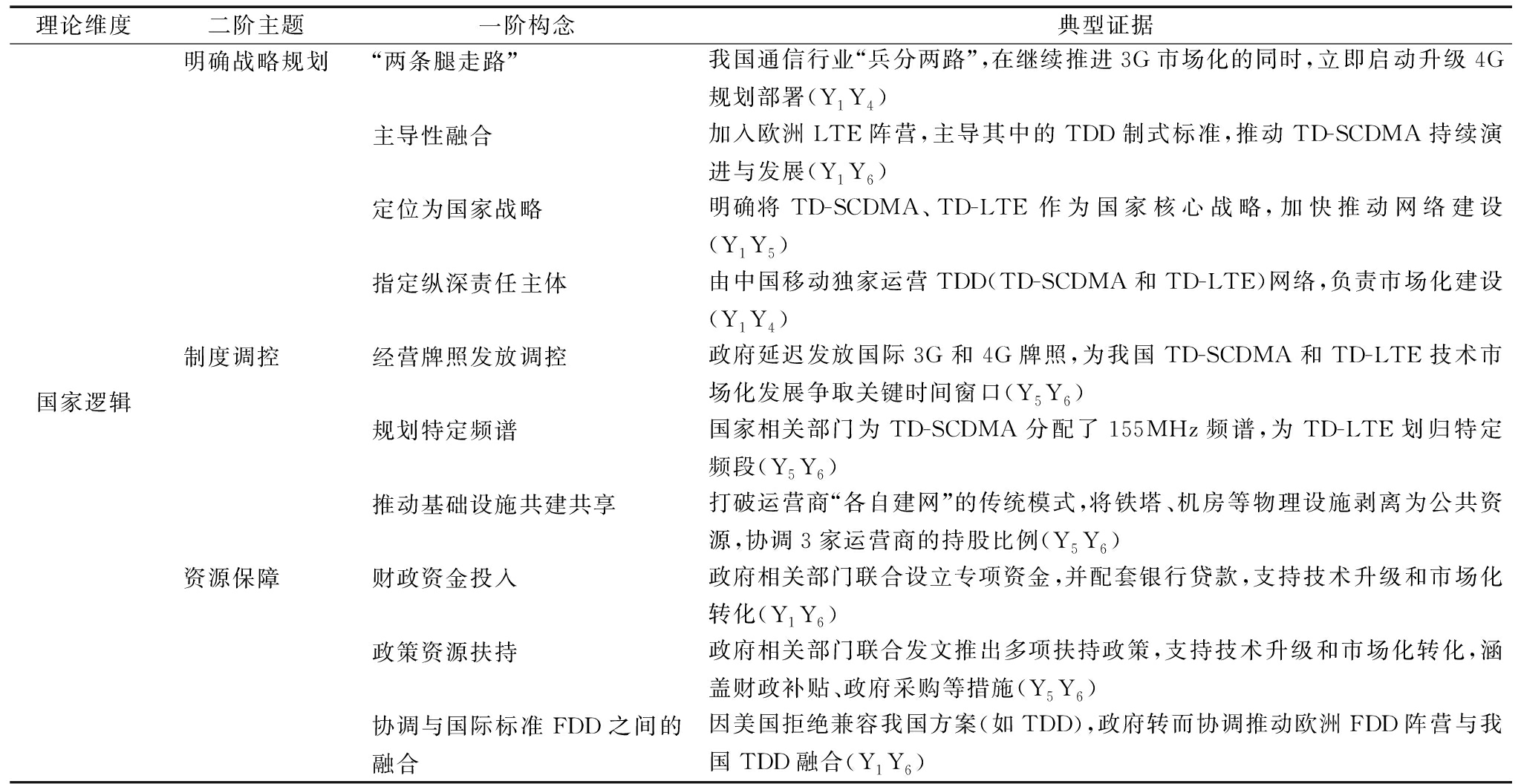 | 理论维度 | 二阶主题 | 一阶构念 | 典型证据 |
|---|---|---|---|
| 国家逻辑 | 明确战略规划 | “两条腿走路” | 我国通信行业“兵分两路”，在继续推进3G市场化的同时，立即启动升级4G规划部署($Y_1Y_4$) |
| | | 主导性融合 | 加入欧洲LTE阵营，主导其中的TDD制式标准，推动TD-SCDMA持续演进与发展($Y_1Y_6$) |
| | | 定位为国家战略 | 明确将TD-SCDMA、TD-LTE作为国家核心战略，加快推动网络建设($Y_1Y_5$) |
| | | 指定纵深责任主体 | 由中国移动独家运营TDD(TD-SCDMA和TD-LTE)网络，负责市场化建设($Y_1Y_4$) |
| | 制度调控 | 经营牌照发放调控 | 政府延迟发放国际3G和4G牌照，为我国TD-SCDMA和TD-LTE技术市场化发展争取关键时间窗口($Y_5Y_6$) |
| | | 规划特定频谱 | 国家相关部门为TD-SCDMA分配了155MHz频谱，为TD-LTE划归特定频段($Y_5Y_6$) |
| | | 推动基础设施共建共享 | 打破运营商“各自建网”的传统模式，将铁塔、机房等物理设施剥离为公共资源，协调3家运营商的持股比例($Y_5Y_6$) |
| | 资源保障 | 财政资金投入 | 政府相关部门联合设立专项资金，并配套银行贷款，支持技术升级和市场化转化($Y_1Y_6$) |
| | | 政策资源扶持 | 政府相关部门联合发文推出多项扶持政策，支持技术升级和市场化转化，涵盖财政补贴、政府采购等措施($Y_5Y_6$) |
| | | 协调与国际标准FDD之间的融合 | 因美国拒绝兼容我国方案(如TDD)，政府转而协调推动欧洲FDD阵营与我国TDD融合($Y_1Y_6$) |